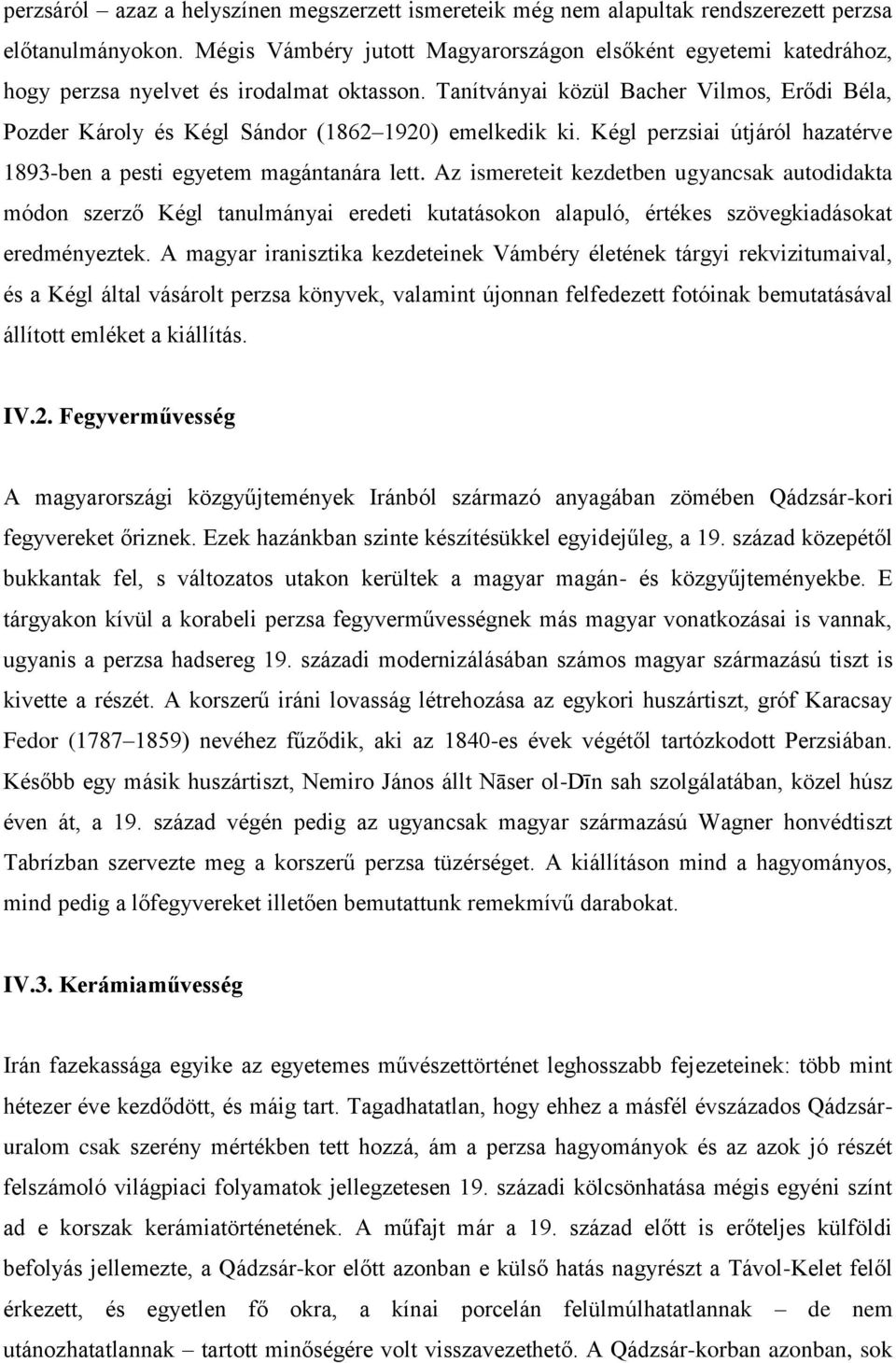 perzsáról – azaz a helyszínen megszerzett ismereteik még nem alapultak rendszerezett perzsa előtanulmányokon. Mégis Vámbéry jutott Magyarországon elsőként egyetemi katedrához, hogy perzsa nyelvet és irodalmat oktasson. Tanítványai közül Bacher Vilmos, Erődi Béla, Pozder Károly és Kégl Sándor (1862–1920) emelkedik ki. Kégl perzsiai útjáról hazatérve 1893-ben a pesti egyetem magántanára lett. Az ismereteit kezdetben ugyancsak autodidakta módon szerző Kégl tanulmányai eredeti kutatásokon alapuló, értékes szövegkiadásokat eredményeztek. A magyar iranisztika kezdeteinek Vámbéry életének tárgyi rekvizitumaival, és a Kégl által vásárolt perzsa könyvek, valamint újonnan felfedezett fotóinak bemutatásával állított emléket a kiállítás.

IV.2. Fegyverművesség

A magyarországi közgyűjtemények Iránból származó anyagában zömében Qádzsár-kori fegyvereket őriznek. Ezek hazánkban szinte készítésükkel egyidejűleg, a 19. század közepétől bukkantak fel, s változatos utakon kerültek a magyar magán- és közgyűjteményekbe. E tárgyakon kívül a korabeli perzsa fegyverművességnek más magyar vonatkozásai is vannak, ugyanis a perzsa hadsereg 19. századi modernizálásában számos magyar származású tiszt is kivette a részét. A korszerű iráni lovasság létrehozása az egykori huszártiszt, gróf Karacsay Fedor (1787–1859) nevéhez fűződik, aki az 1840-es évek végétől tartózkodott Perzsiában. Később egy másik huszártiszt, Nemiro János állt Nāser ol-Dīn sah szolgálatában, közel húsz éven át, a 19. század végén pedig az ugyancsak magyar származású Wagner honvédtiszt Tabrízban szervezte meg a korszerű perzsa tüzérséget. A kiállításon mind a hagyományos, mind pedig a lőfegyvereket illetően bemutattunk remekmívű darabokat.

IV.3. Kerámiaművesség

Irán fazekassága egyike az egyetemes művészettörténet leghosszabb fejezeteinek: több mint hétezer éve kezdődött, és máig tart. Tagadhatatlan, hogy ehhez a másfél évszázados Qádzsár-uralom csak szerény mértékben tett hozzá, ám a perzsa hagyományok és az azok jó részét felszámoló világpiaci folyamatok jellegzetesen 19. századi kölcsönhatása mégis egyéni színt ad e korszak kerámiatörténetének. A műfajt már a 19. század előtt is erőteljes külföldi befolyás jellemezte, a Qádzsár-kor előtt azonban e külső hatás nagyrészt a Távol-Kelet felől érkezett, és egyetlen fő okra, a kínai porcelán felülmúlhatatlannak – de nem utánozhatatlannak – tartott minőségére volt visszavezethető. A Qádzsár-korban azonban, sok